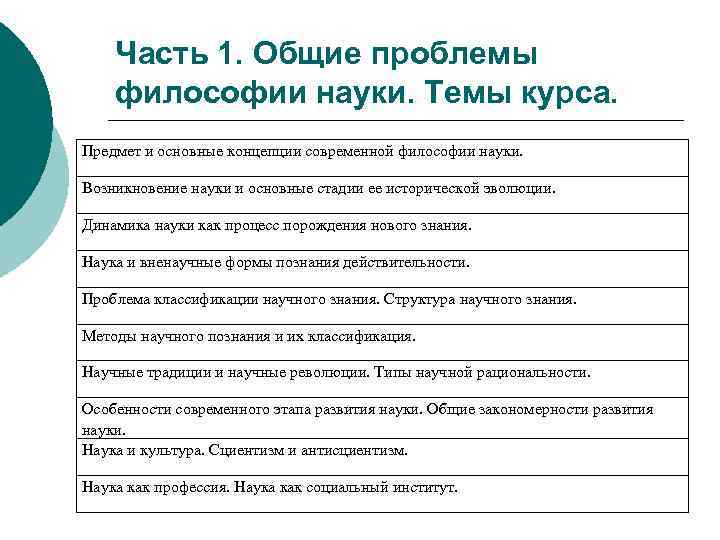 Часть 1. Общие проблемы философии науки. Темы курса.

| Предмет и основные концепции современной философии науки. |
|---|
| Возникновение науки и основные стадии ее исторической эволюции. |
| Динамика науки как процесс порождения нового знания. |
| Наука и вненаучные формы познания действительности. |
| Проблема классификации научного знания. Структура научного знания. |
| Методы научного познания и их классификация. |
| Научные традиции и научные революции. Типы научной рациональности. |
| Особенности современного этапа развития науки. Общие закономерности развития науки. |
| Наука и культура. Сциентизм и антисциентизм. |
| Наука как профессия. Наука как социальный институт. |